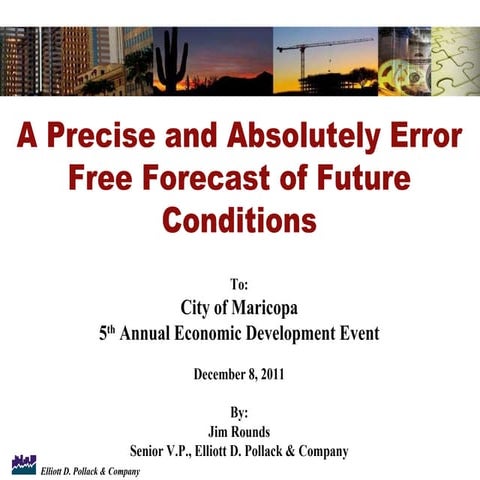 A Precise and Absolutely Error Free Forecast of Future Conditions

To:
City of Maricopa
5$^{th}$ Annual Economic Development Event

December 8, 2011

By:
Jim Rounds
Senior V.P., Elliott D. Pollack & Company

Elliott D. Pollack & Company